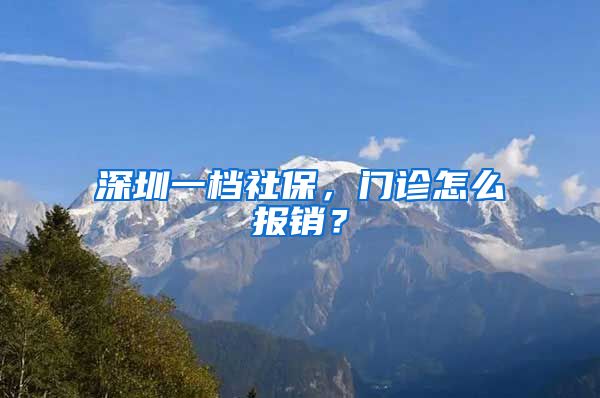 深圳一档社保，门诊怎么报销？